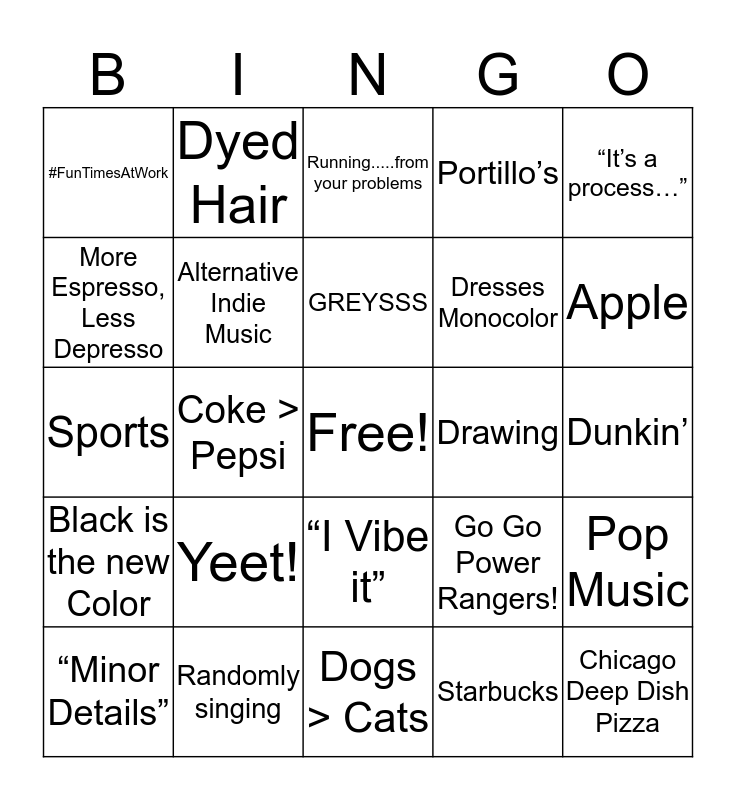 | B | I | N | G | O |
|---|---|---|---|---|
| #FunTimesAtWork | Dyed Hair | Running.....from your problems | Portillo's | "It's a process…" |
| More Espresso, Less Depresso | Alternative Indie Music | GREYSSS | Dresses Monocolor | Apple |
| Sports | Coke > Pepsi | Free! | Drawing | Dunkin' |
| Black is the new Color | Yeet! | "I Vibe it" | Go Go Power Rangers! | Pop Music |
| "Minor Details" | Randomly singing | Dogs > Cats | Starbucks | Chicago Deep Dish Pizza |